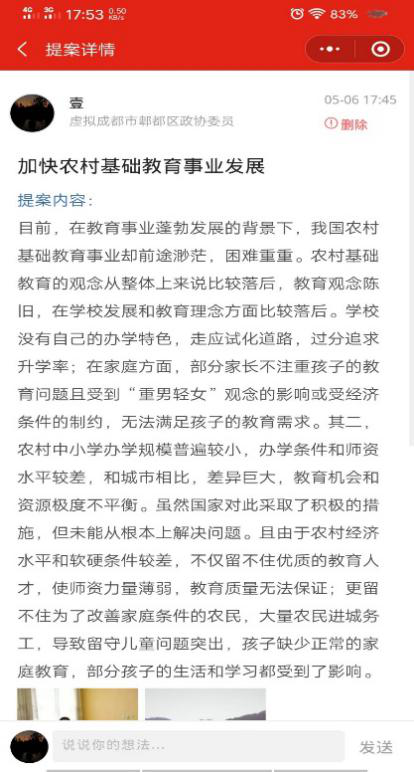 4G 3G 17:53 0.50 KB/s 83%

提案详情

壹
虚拟成都市郫都区政协委员
05-06 17:45
删除

加快农村基础教育事业发展

提案内容:
目前，在教育事业蓬勃发展的背景下，我国农村基础教育事业却前途渺茫，困难重重。农村基础教育的观念从整体上来说比较落后，教育观念陈旧，在学校发展和教育理念方面比较落后。学校没有自己的办学特色，走应试化道路，过分追求升学率；在家庭方面，部分家长不注重孩子的教育问题且受到“重男轻女”观念的影响或受经济条件的制约，无法满足孩子的教育需求。其二，农村中小学办学规模普遍较小，办学条件和师资水平较差，和城市相比，差异巨大，教育机会和资源极度不平衡。虽然国家对此采取了积极的措施，但未能从根本上解决问题。且由于农村经济水平和软硬条件较差，不仅留不住优质的教育人才，使师资力量薄弱，教育质量无法保证；更留不住为了改善家庭条件的农民，大量农民进城务工，导致留守儿童问题突出，孩子缺少正常的家庭教育，部分孩子的生活和学习都受到了影响。

说说你的想法...
发送